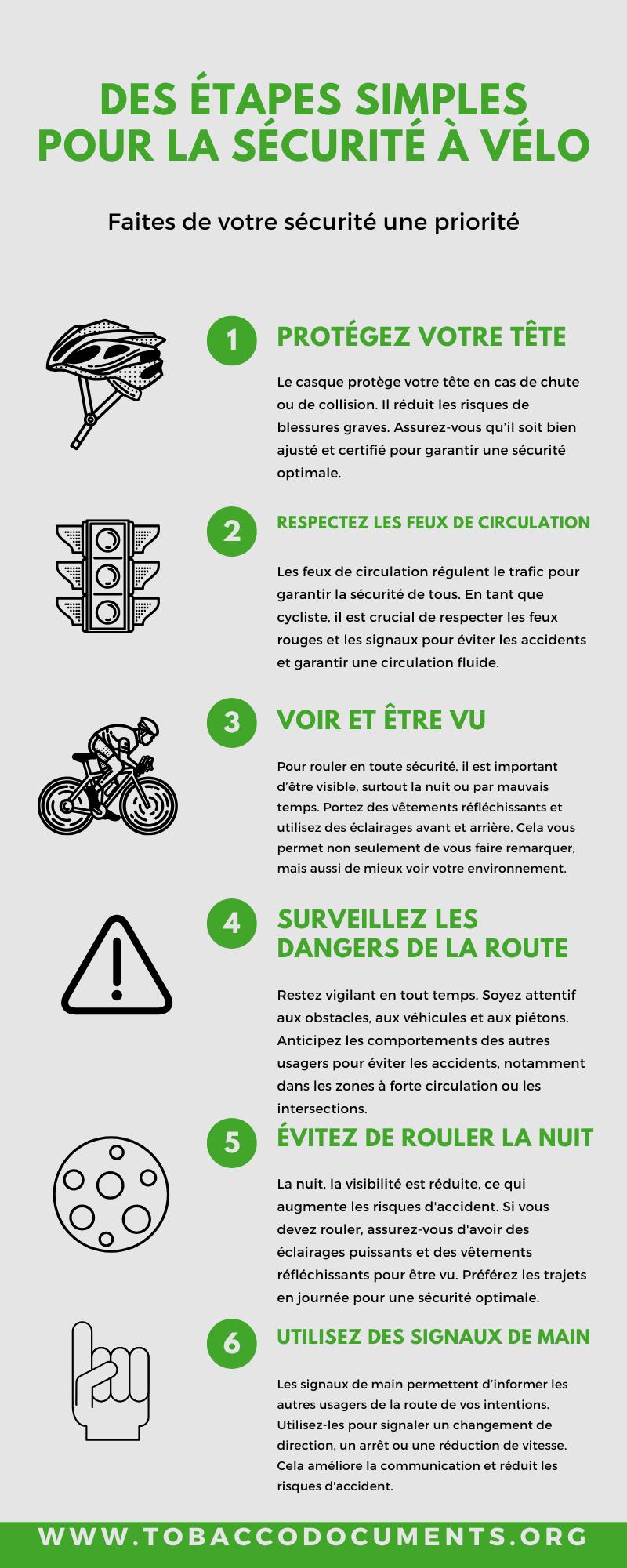 DES ÉTAPES SIMPLES POUR LA SÉCURITÉ À VÉLO

Faites de votre sécurité une priorité

1

PROTÉGEZ VOTRE TÊTE

Le casque protège votre tête en cas de chute ou de collision. Il réduit les risques de blessures graves. Assurez-vous qu'il soit bien ajusté et certifié pour garantir une sécurité optimale.

2

RESPECTEZ LES FEUX DE CIRCULATION

Les feux de circulation régulent le trafic pour garantir la sécurité de tous. En tant que cycliste, il est crucial de respecter les feux rouges et les signaux pour éviter les accidents et garantir une circulation fluide.

3

VOIR ET ÊTRE VU

Pour rouler en toute sécurité, il est important d'être visible, surtout la nuit ou par mauvais temps. Portez des vêtements réfléchissants et utilisez des éclairages avant et arrière. Cela vous permet non seulement de vous faire remarquer, mais aussi de mieux voir votre environnement.

4

SURVEILLEZ LES DANGERS DE LA ROUTE

Restez vigilant en tout temps. Soyez attentif aux obstacles, aux véhicules et aux piétons. Anticipez les comportements des autres usagers pour éviter les accidents, notamment dans les zones à forte circulation ou les intersections.

5

ÉVITEZ DE ROULER LA NUIT

La nuit, la visibilité est réduite, ce qui augmente les risques d'accident. Si vous devez rouler, assurez-vous d'avoir des éclairages puissants et des vêtements réfléchissants pour être vu. Préférez les trajets en journée pour une sécurité optimale.

6

UTILISEZ DES SIGNAUX DE MAIN

Les signaux de main permettent d'informer les autres usagers de la route de vos intentions. Utilisez-les pour signaler un changement de direction, un arrêt ou une réduction de vitesse. Cela améliore la communication et réduit les risques d'accident.

WWW.TOBACCODOCUMENTS.ORG